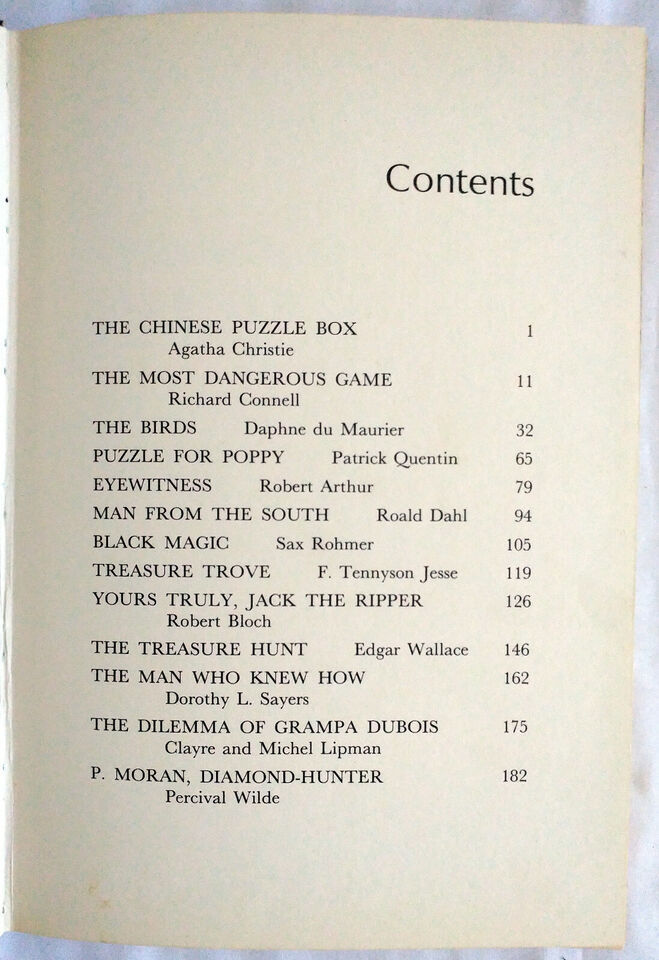 Contents

THE CHINESE PUZZLE BOX 1
Agatha Christie

THE MOST DANGEROUS GAME 11
Richard Connell

THE BIRDS Daphne du Maurier 32

PUZZLE FOR POPPY Patrick Quentin 65

EYEWITNESS Robert Arthur 79

MAN FROM THE SOUTH Roald Dahl 94

BLACK MAGIC Sax Rohmer 105

TREASURE TROVE F. Tennyson Jesse 119

YOURS TRULY, JACK THE RIPPER 126
Robert Bloch

THE TREASURE HUNT Edgar Wallace 146

THE MAN WHO KNEW HOW 162
Dorothy L. Sayers

THE DILEMMA OF GRAMPA DUBOIS 175
Clayre and Michel Lipman

P. MORAN, DIAMOND-HUNTER 182
Percival Wilde